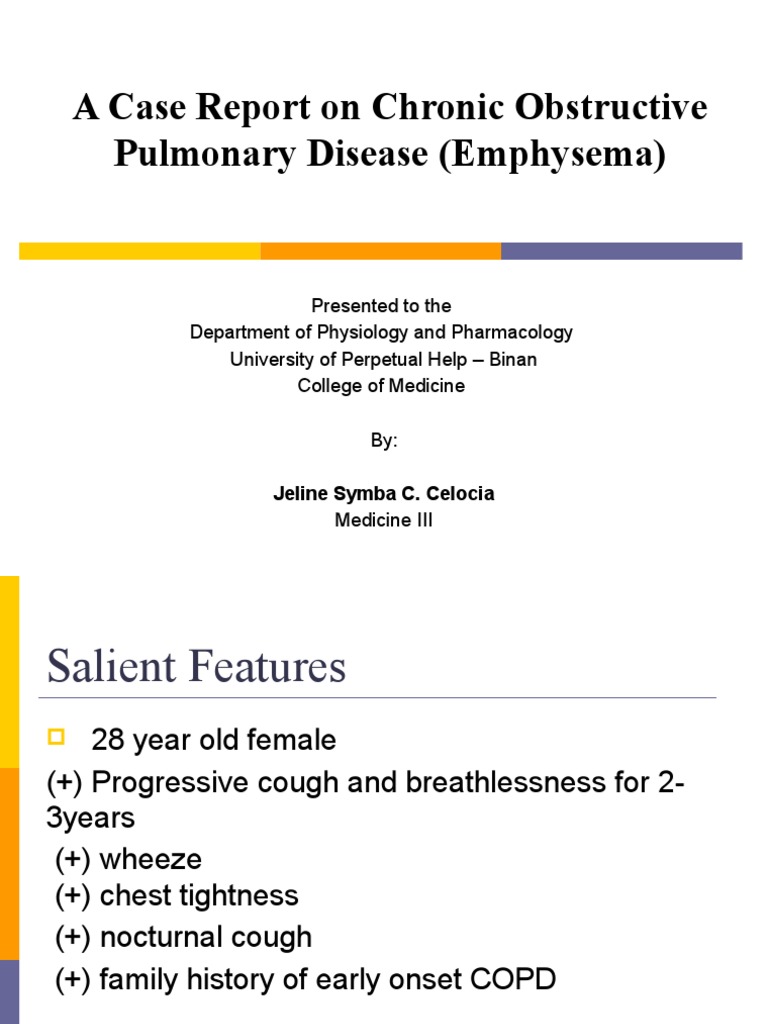 A Case Report on Chronic Obstructive Pulmonary Disease (Emphysema)

Presented to the
Department of Physiology and Pharmacology
University of Perpetual Help – Binan
College of Medicine

By:

Jeline Symba C. Celocia
Medicine III

Salient Features

28 year old female
(+) Progressive cough and breathlessness for 2-3years
(+) wheeze
(+) chest tightness
(+) nocturnal cough
(+) family history of early onset COPD